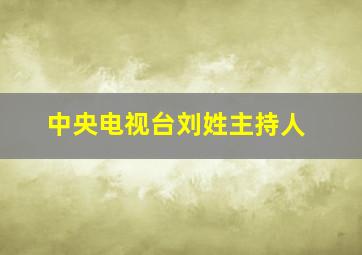 中央电视台刘姓主持人